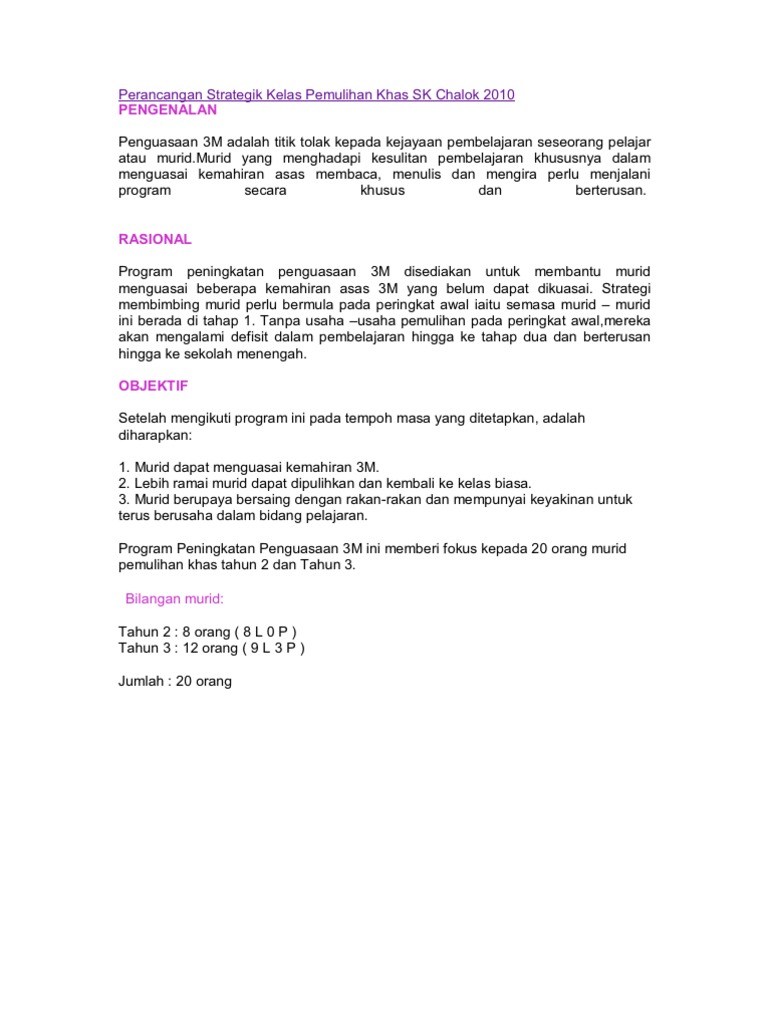 Perancangan Strategik Kelas Pemulihan Khas SK Chalok 2010
PENGENALAN

Penguasaan 3M adalah titik tolak kepada kejayaan pembelajaran seseorang pelajar atau murid.Murid yang menghadapi kesulitan pembelajaran khususnya dalam menguasai kemahiran asas membaca, menulis dan mengira perlu menjalani program secara khusus dan berterusan.

RASIONAL

Program peningkatan penguasaan 3M disediakan untuk membantu murid menguasai beberapa kemahiran asas 3M yang belum dapat dikuasai. Strategi membimbing murid perlu bermula pada peringkat awal iaitu semasa murid – murid ini berada di tahap 1. Tanpa usaha –usaha pemulihan pada peringkat awal,mereka akan mengalami defisit dalam pembelajaran hingga ke tahap dua dan berterusan hingga ke sekolah menengah.

OBJEKTIF

Setelah mengikuti program ini pada tempoh masa yang ditetapkan, adalah diharapkan:

1. Murid dapat menguasai kemahiran 3M.
2. Lebih ramai murid dapat dipulihkan dan kembali ke kelas biasa.
3. Murid berupaya bersaing dengan rakan-rakan dan mempunyai keyakinan untuk terus berusaha dalam bidang pelajaran.

Program Peningkatan Penguasaan 3M ini memberi fokus kepada 20 orang murid pemulihan khas tahun 2 dan Tahun 3.

Bilangan murid:

Tahun 2 : 8 orang ( 8 L 0 P )
Tahun 3 : 12 orang ( 9 L 3 P )

Jumlah : 20 orang